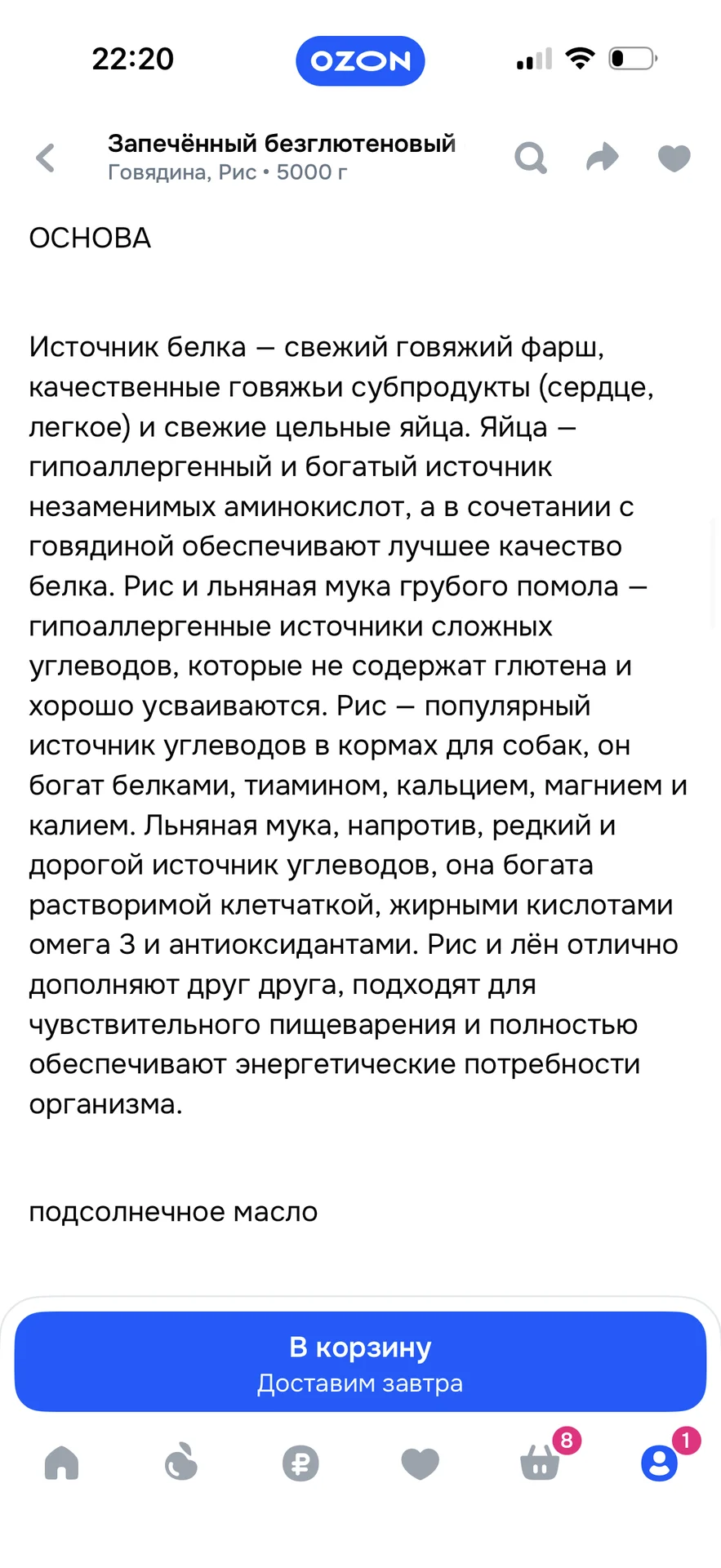 22:20
OZON

Запечённый безглютеновый
Говядина, Рис • 5000 г

ОСНОВА

Источник белка — свежий говяжий фарш, качественные говяжьи субпродукты (сердце, легкое) и свежие цельные яйца. Яйца — гипоаллергенный и богатый источник незаменимых аминокислот, а в сочетании с говядиной обеспечивают лучшее качество белка. Рис и льняная мука грубого помола — гипоаллергенные источники сложных углеводов, которые не содержат глютена и хорошо усваиваются. Рис — популярный источник углеводов в кормах для собак, он богат белками, тиамином, кальцием, магнием и калием. Льняная мука, напротив, редкий и дорогой источник углеводов, она богата растворимой клетчаткой, жирными кислотами омега 3 и антиоксидантами. Рис и лён отлично дополняют друг друга, подходят для чувствительного пищеварения и полностью обеспечивают энергетические потребности организма.

подсолнечное масло

В корзину
Доставим завтра

8
1